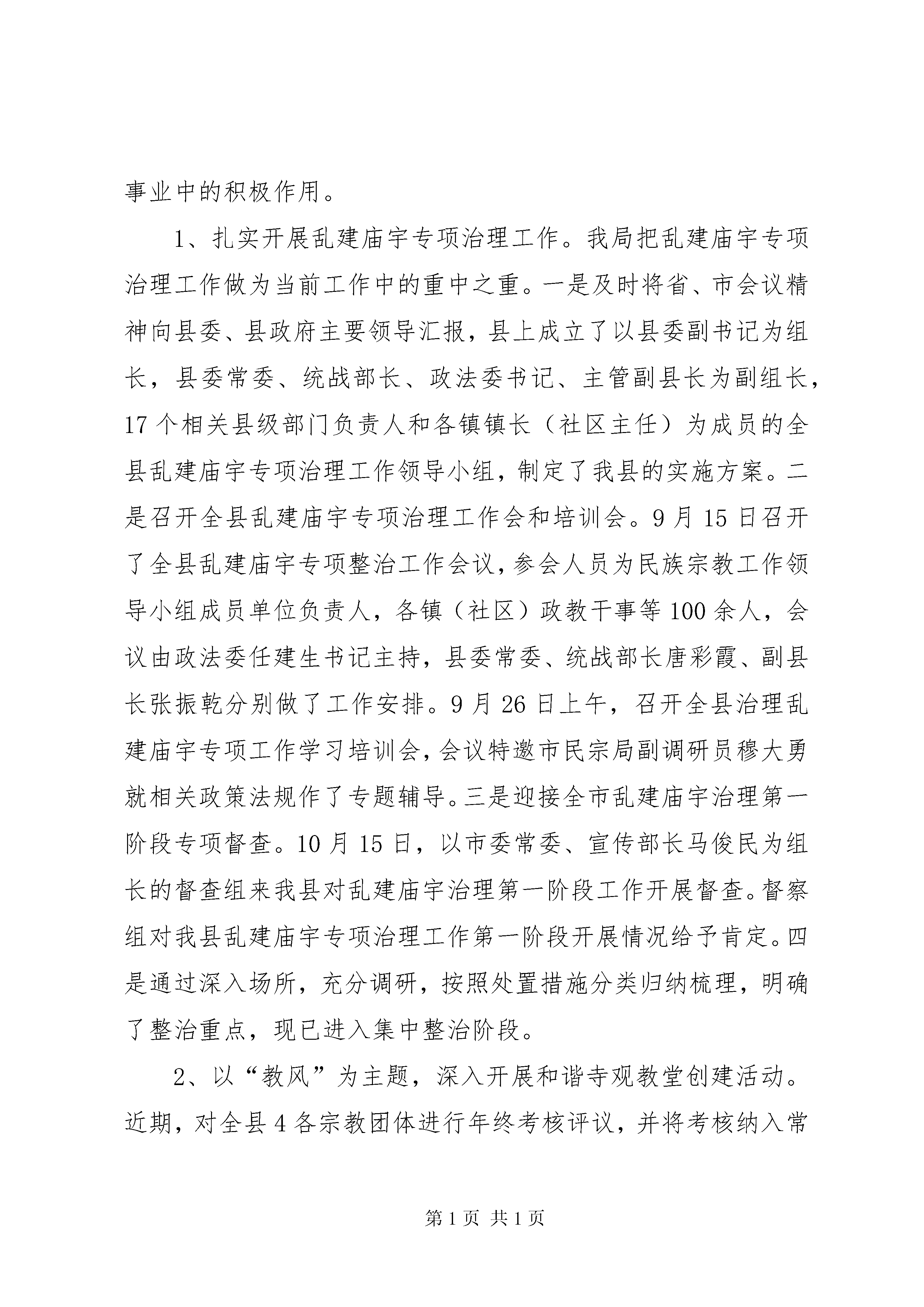 事业中的积极作用。

1、扎实开展乱建庙宇专项治理工作。我局把乱建庙宇专项治理工作做为当前工作中的重中之重。一是及时将省、市会议精神向县委、县政府主要领导汇报，县上成立了以县委副书记为组长，县委常委、统战部长、政法委书记、主管副县长为副组长，17个相关县级部门负责人和各镇镇长（社区主任）为成员的全县乱建庙宇专项治理工作领导小组，制定了我县的实施方案。二是召开全县乱建庙宇专项治理工作会和培训会。9月15日召开了全县乱建庙宇专项整治工作会议，参会人员为民族宗教工作领导小组成员单位负责人，各镇（社区）政教干事等100余人，会议由政法委任建生书记主持，县委常委、统战部长唐彩霞、副县长张振乾分别做了工作安排。9月26日上午，召开全县治理乱建庙宇专项工作学习培训会，会议特邀市民宗局副调研员穆大勇就相关政策法规作了专题辅导。三是迎接全市乱建庙宇治理第一阶段专项督查。10月15日，以市委常委、宣传部长马俊民为组长的督查组来我县对乱建庙宇治理第一阶段工作开展督查。督察组对我县乱建庙宇专项治理工作第一阶段开展情况给予肯定。四是通过深入场所，充分调研，按照处置措施分类归纳梳理，明确了整治重点，现已进入集中整治阶段。

2、以“教风”为主题，深入开展和谐寺观教堂创建活动。近期，对全县4各宗教团体进行年终考核评议，并将考核纳入常

第1页 共1页